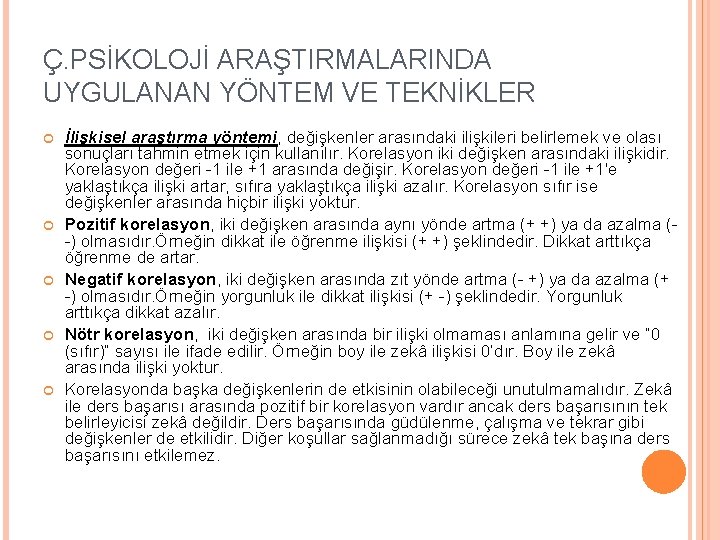 Ç.PSİKOLOJİ ARAŞTIRMALARINDA UYGULANAN YÖNTEM VE TEKNİKLER

İlişkisel araştırma yöntemi, değişkenler arasındaki ilişkileri belirlemek ve olası sonuçları tahmin etmek için kullanılır. Korelasyon iki değişken arasındaki ilişkidir. Korelasyon değeri -1 ile +1 arasında değişir. Korelasyon değeri -1 ile +1'e yaklaştıkça ilişki artar, sıfıra yaklaştıkça ilişki azalır. Korelasyon sıfır ise değişkenler arasında hiçbir ilişki yoktur.

Pozitif korelasyon, iki değişken arasında aynı yönde artma (+ +) ya da azalma (- -) olmasıdır.Örneğin dikkat ile öğrenme ilişkisi (+ +) şeklindedir. Dikkat arttıkça öğrenme de artar.

Negatif korelasyon, iki değişken arasında zıt yönde artma (- +) ya da azalma (+ -) olmasıdır.Örneğin yorgunluk ile dikkat ilişkisi (+ -) şeklindedir. Yorgunluk arttıkça dikkat azalır.

Nötr korelasyon, iki değişken arasında bir ilişki olmaması anlamına gelir ve "0 (sıfır)" sayısı ile ifade edilir. Örneğin boy ile zekâ ilişkisi 0'dır. Boy ile zekâ arasında ilişki yoktur.

Korelasyonda başka değişkenlerin de etkisinin olabileceği unutulmamalıdır. Zekâ ile ders başarısı arasında pozitif bir korelasyon vardır ancak ders başarısının tek belirleyicisi zekâ değildir. Ders başarısında güdülenme, çalışma ve tekrar gibi değişkenler de etkilidir. Diğer koşullar sağlanmadığı sürece zekâ tek başına ders başarısını etkilemez.